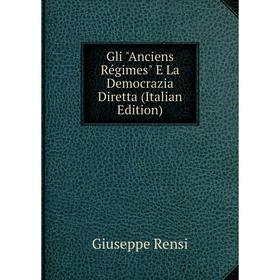 Gli "Anciens Régimes" E La Democrazia Diretta (Italian Edition)

Giuseppe Rensi